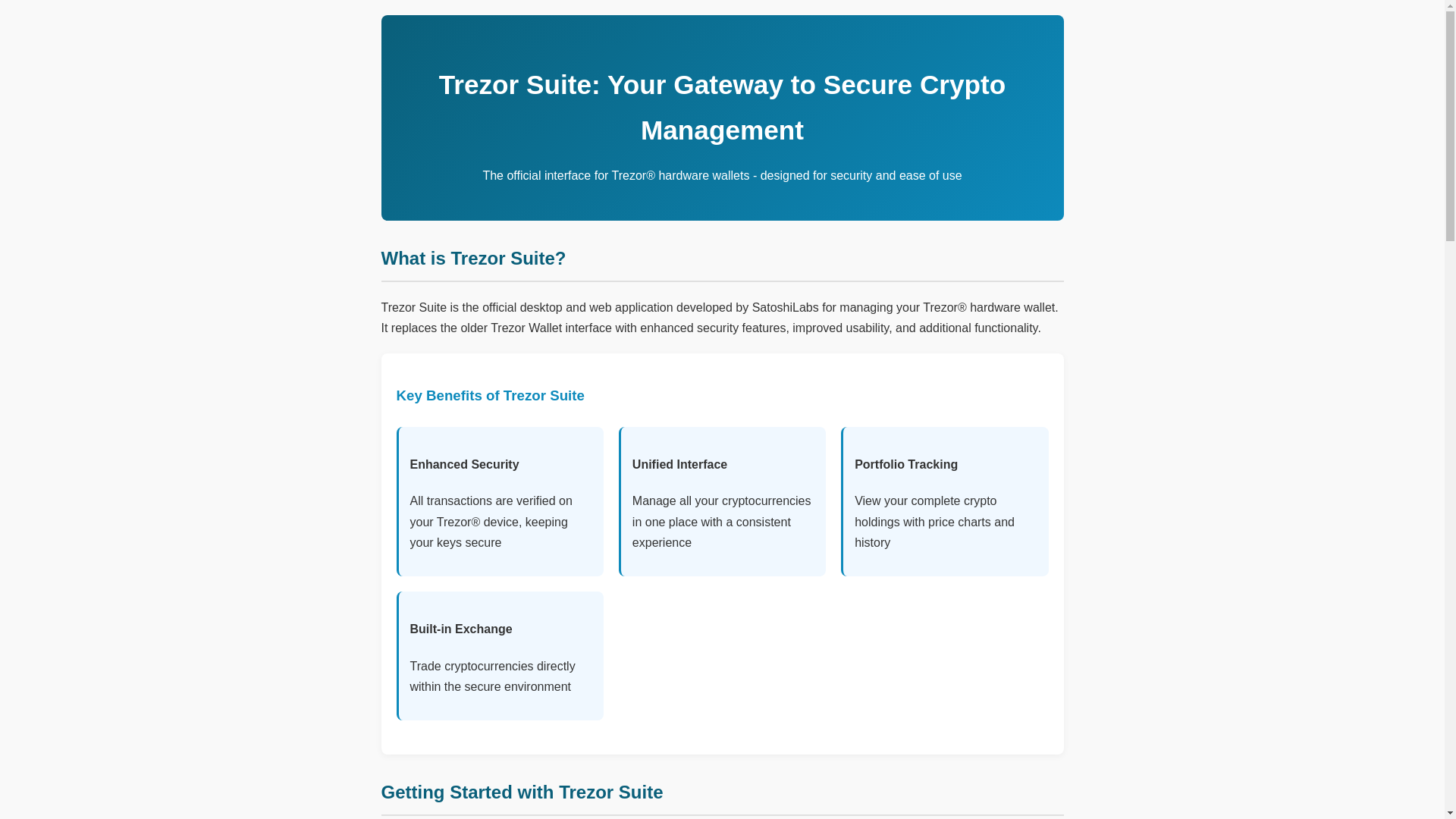 Trezor Suite: Your Gateway to Secure Crypto Management

The official interface for Trezor® hardware wallets - designed for security and ease of use

What is Trezor Suite?

Trezor Suite is the official desktop and web application developed by SatoshiLabs for managing your Trezor® hardware wallet. It replaces the older Trezor Wallet interface with enhanced security features, improved usability, and additional functionality.

Key Benefits of Trezor Suite

Enhanced Security

All transactions are verified on your Trezor® device, keeping your keys secure

Unified Interface

Manage all your cryptocurrencies in one place with a consistent experience

Portfolio Tracking

View your complete crypto holdings with price charts and history

Built-in Exchange

Trade cryptocurrencies directly within the secure environment

Getting Started with Trezor Suite